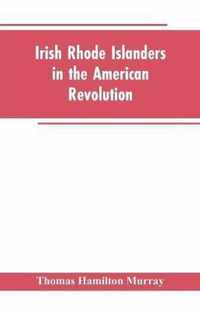 Irish Rhode Islanders in the American Revolution

Thomas Hamilton Murray